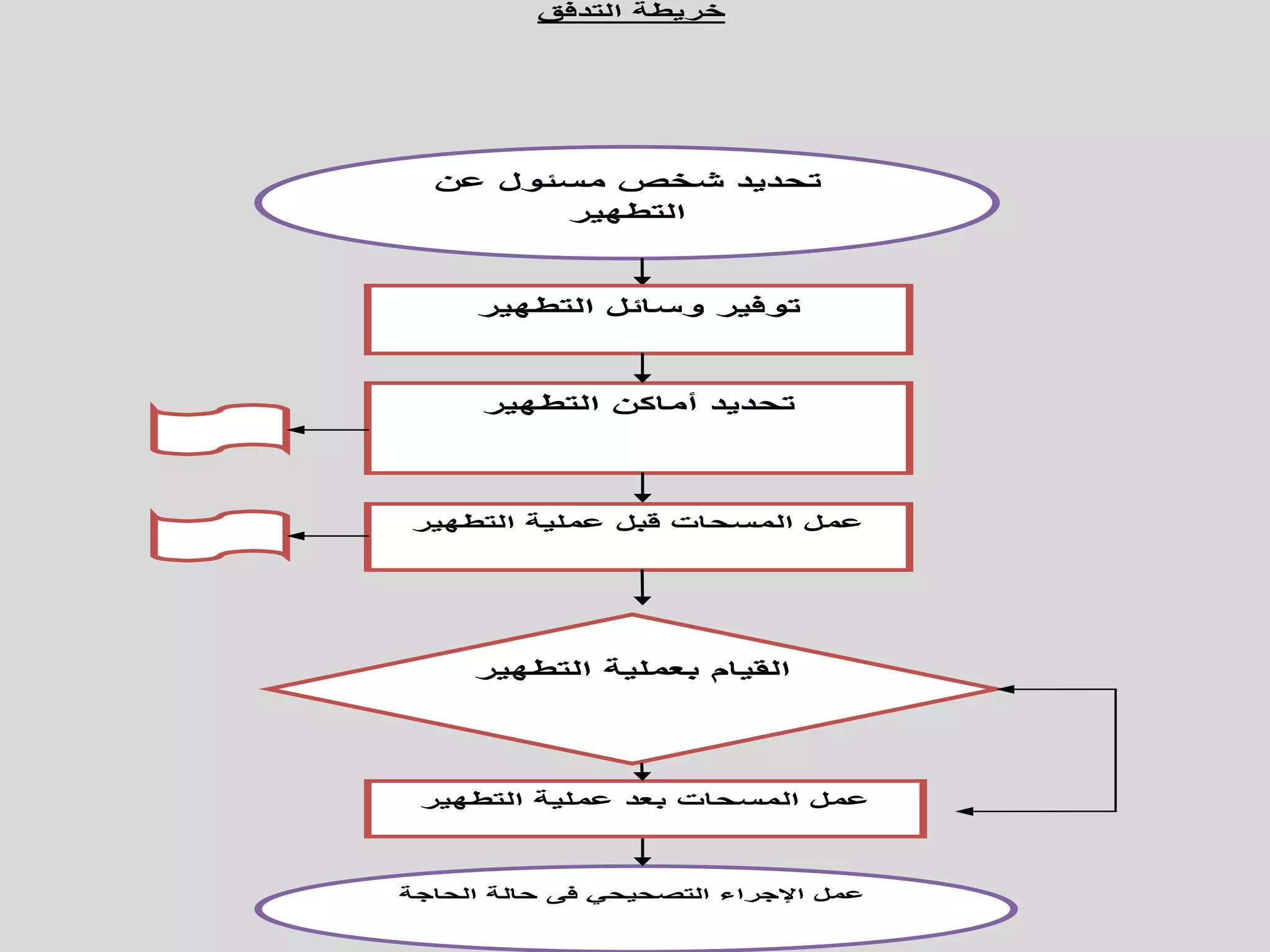 خريطة التدفق

تحديد شخص مسئول عن التطهير

توفير وسائل التطهير

تحديد أماكن التطهير

عمل المسحات قبل عملية التطهير

القيام بعملية التطهير

عمل المسحات بعد عملية التطهير

عمل الإجراء التصحيحي فى حالة الحاجة